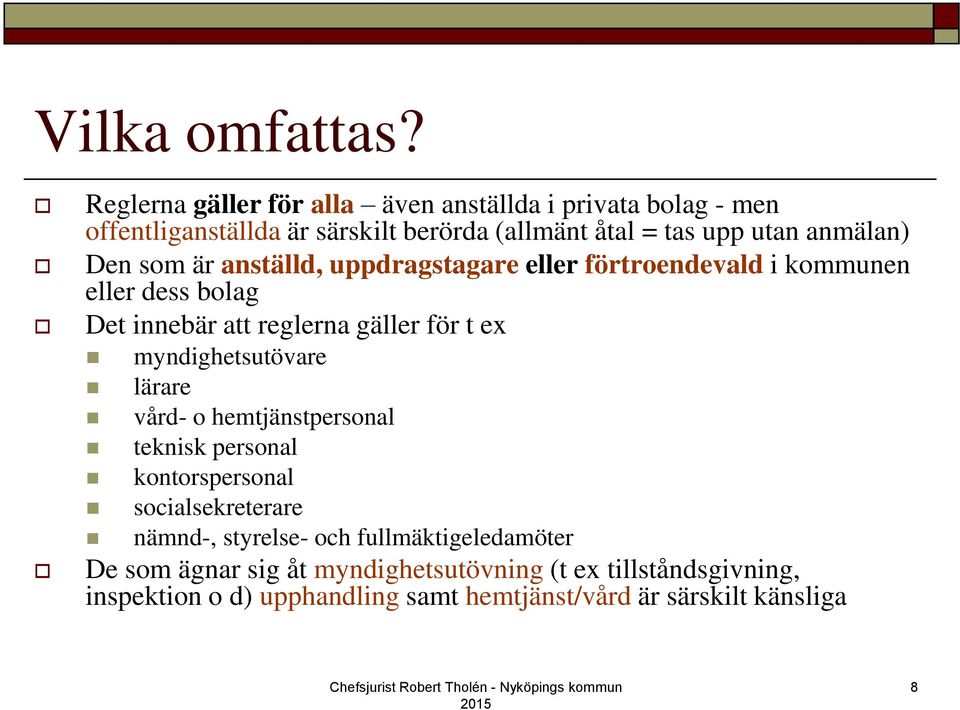 Vilka omfattas?

Reglerna gäller för alla – även anställda i privata bolag - men offentliganställda är särskilt berörda (allmänt åtal = tas upp utan anmälan)

Den som är anställd, uppdragstagare eller förtroendevald i kommunen eller dess bolag

Det innebär att reglerna gäller för t ex

myndighetsutövare

lärare

vård- o hemtjänstpersonal

teknisk personal

kontorspersonal

socialsekreterare

nämnd-, styrelse- och fullmäktigeledamöter

De som ägnar sig åt myndighetsutövning (t ex tillståndsgivning, inspektion o d) upphandling samt hemtjänst/vård är särskilt känsliga

Chefsjurist Robert Tholén - Nyköpings kommun 2015

8